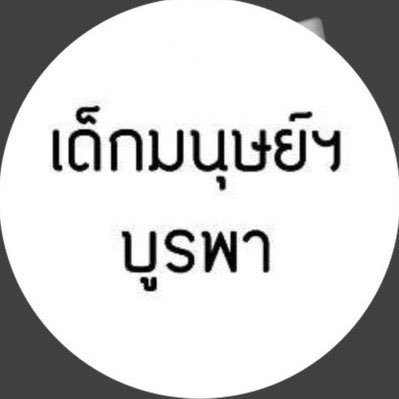 เด็กมนุษย์ฯ
บูรพา